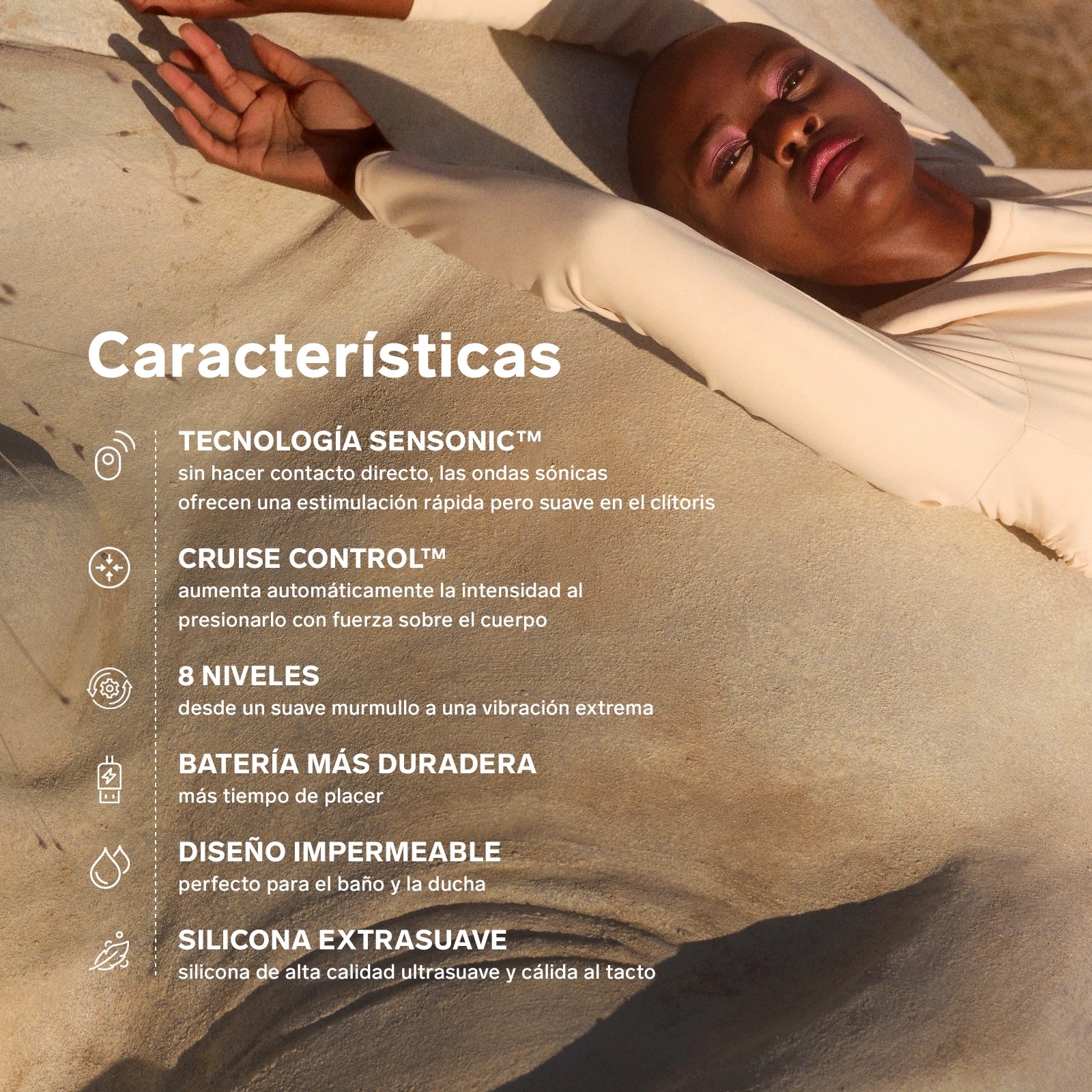 Características

TECNOLOGÍA SENSONIC™
sin hacer contacto directo, las ondas sónicas ofrecen una estimulación rápida pero suave en el clítoris

CRUISE CONTROL™
aumenta automáticamente la intensidad al presionarlo con fuerza sobre el cuerpo

8 NIVELES
desde un suave murmullo a una vibración extrema

BATERÍA MÁS DURADERA
más tiempo de placer

DISEÑO IMPERMEABLE
perfecto para el baño y la ducha

SILICONA EXTRASUAVE
silicona de alta calidad ultrasuave y cálida al tacto